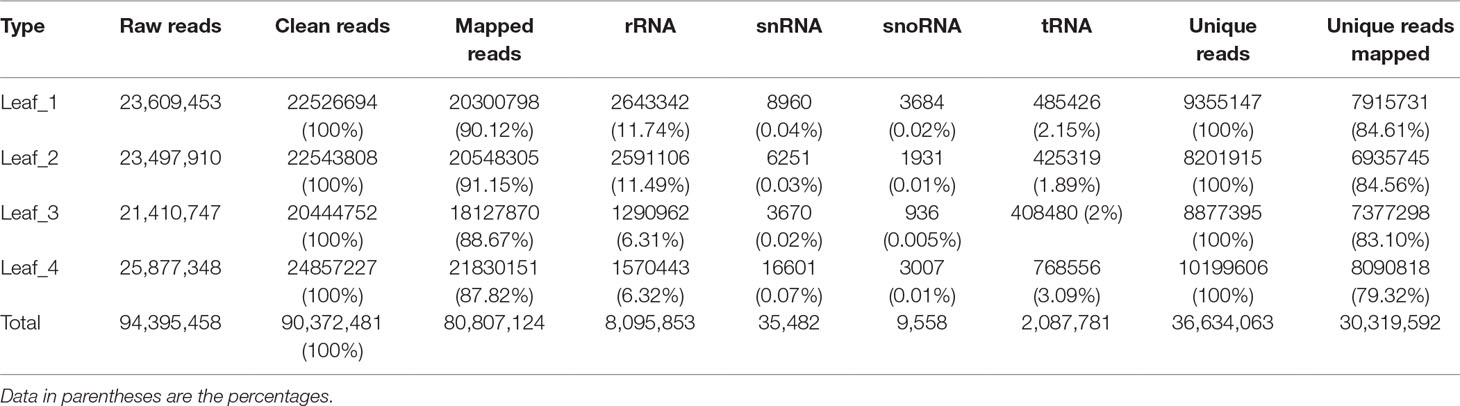 | Type | Raw reads | Clean reads | Mapped reads | rRNA | snRNA | snoRNA | tRNA | Unique reads | Unique reads mapped |
|---|---|---|---|---|---|---|---|---|---|
| Leaf_1 | 23,609,453 | 22526694 (100%) | 20300798 (90.12%) | 2643342 (11.74%) | 8960 (0.04%) | 3684 (0.02%) | 485426 (2.15%) | 9355147 (100%) | 7915731 (84.61%) |
| Leaf_2 | 23,497,910 | 22543808 (100%) | 20548305 (91.15%) | 2591106 (11.49%) | 6251 (0.03%) | 1931 (0.01%) | 425319 (1.89%) | 8201915 (100%) | 6935745 (84.56%) |
| Leaf_3 | 21,410,747 | 20444752 (100%) | 18127870 (88.67%) | 1290962 (6.31%) | 3670 (0.02%) | 936 (0.005%) | 408480 (2%) | 8877395 (100%) | 7377298 (83.10%) |
| Leaf_4 | 25,877,348 | 24857227 (100%) | 21830151 (87.82%) | 1570443 (6.32%) | 16601 (0.07%) | 3007 (0.01%) | 768556 (3.09%) | 10199606 (100%) | 8090818 (79.32%) |
| Total | 94,395,458 | 90,372,481 (100%) | 80,807,124 | 8,095,853 | 35,482 | 9,558 | 2,087,781 | 36,634,063 | 30,319,592 |

Data in parentheses are the percentages.